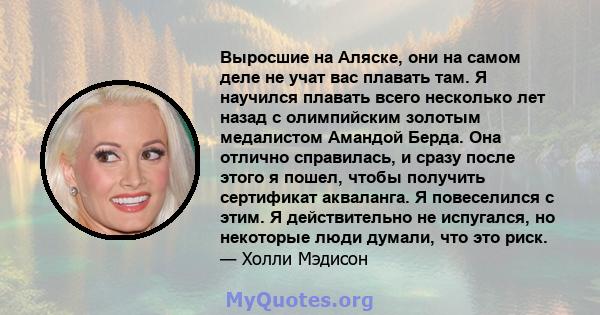 Выросшие на Аляске, они на самом деле не учат вас плавать там. Я научился плавать всего несколько лет назад с олимпийским золотым медалистом Амандой Берда. Она отлично справилась, и сразу после этого я пошел, чтобы получить сертификат акваланга. Я повеселился с этим. Я действительно не испугался, но некоторые люди думали, что это риск.
— Холли Мэдисон

MyQuotes.org